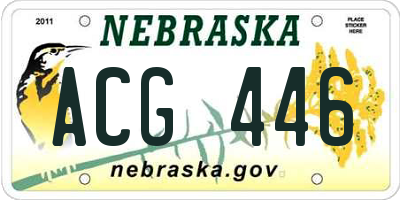 2011

NEBRASKA

PLACE STICKER HERE

ACG 446

nebraska.gov